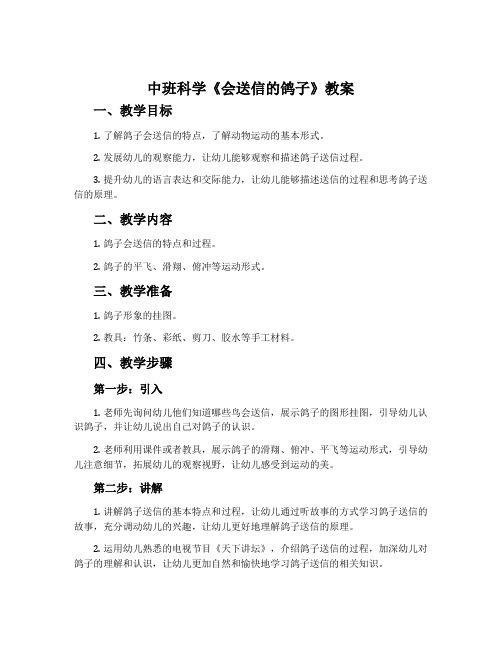 中班科学《会送信的鸽子》教案

一、教学目标

1. 了解鸽子会送信的特点，了解动物运动的基本形式。

2. 发展幼儿的观察能力，让幼儿能够观察和描述鸽子送信过程。

3. 提升幼儿的语言表达和交际能力，让幼儿能够描述送信的过程和思考鸽子送信的原理。

二、教学内容

1. 鸽子会送信的特点和过程。

2. 鸽子的平飞、滑翔、俯冲等运动形式。

三、教学准备

1. 鸽子形象的挂图。

2. 教具：竹条、彩纸、剪刀、胶水等手工材料。

四、教学步骤

第一步：引入

1. 老师先询问幼儿他们知道哪些鸟会送信，展示鸽子的图形挂图，引导幼儿认识鸽子，并让幼儿说出自己对鸽子的认识。

2. 老师利用课件或者教具，展示鸽子的滑翔、俯冲、平飞等运动形式，引导幼儿注意细节，拓展幼儿的观察视野，让幼儿感受到运动的美。

第二步：讲解

1. 讲解鸽子送信的基本特点和过程，让幼儿通过听故事的方式学习鸽子送信的故事，充分调动幼儿的兴趣，让幼儿更好地理解鸽子送信的原理。

2. 运用幼儿熟悉的电视节目《天下讲坛》，介绍鸽子送信的过程，加深幼儿对鸽子的理解和认识，让幼儿更加自然和愉快地学习鸽子送信的相关知识。